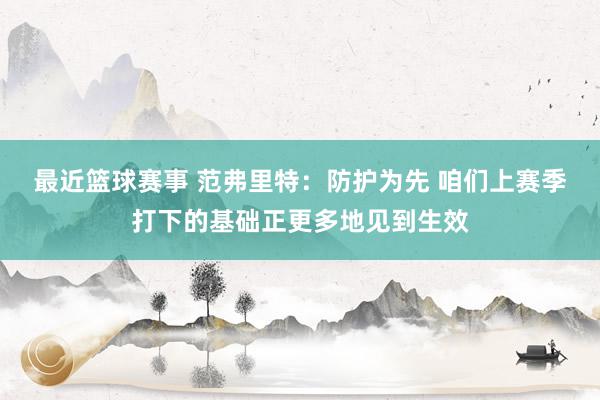 最近篮球赛事 范弗里特：防护为先 咱们上赛季打下的基础正更多地见到生效